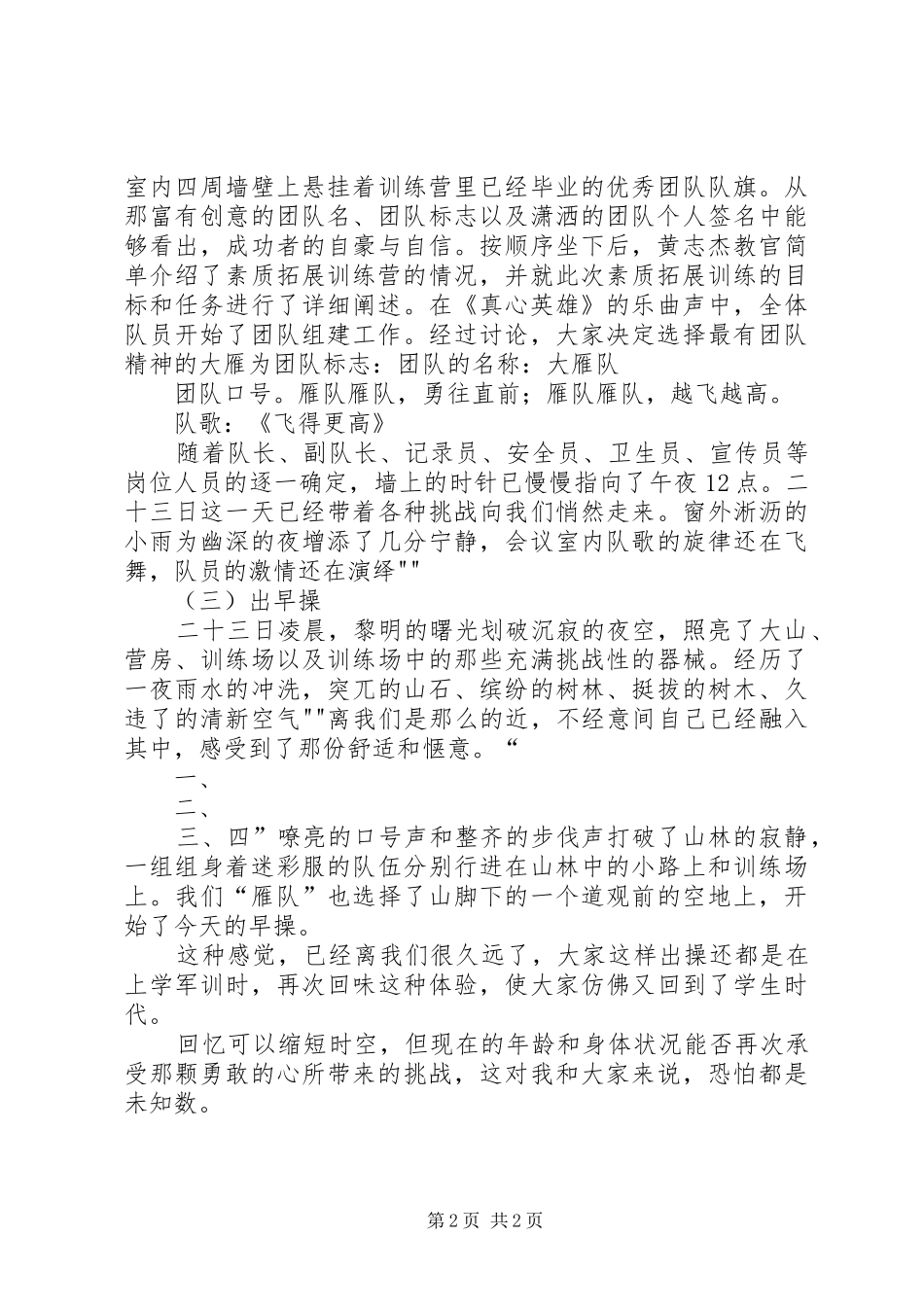 室内四周墙壁上悬挂着训练营里已经毕业的优秀团队队旗。从那富有创意的团队名、团队标志以及潇洒的团队个人签名中能够看出，成功者的自豪与自信。按顺序坐下后，黄志杰教官简单介绍了素质拓展训练营的情况，并就此次素质拓展训练的目标和任务进行了详细阐述。在《真心英雄》的乐曲声中，全体队员开始了团队组建工作。经过讨论，大家决定选择最有团队精神的大雁为团队标志：团队的名称：大雁队

团队口号。雁队雁队，勇往直前；雁队雁队，越飞越高。

队歌：《飞得更高》

随着队长、副队长、记录员、安全员、卫生员、宣传员等岗位人员的逐一确定，墙上的时针已慢慢指向了午夜12点。二十三日这一天已经带着各种挑战向我们悄然走来。窗外淅沥的小雨为幽深的夜增添了几分宁静，会议室内队歌的旋律还在飞舞，队员的激情还在演绎""

（三）出早操

二十三日凌晨，黎明的曙光划破沉寂的夜空，照亮了大山、营房、训练场以及训练场中的那些充满挑战性的器械。经历了一夜雨水的冲洗，突兀的山石、缤纷的树林、挺拔的树木、久违了的清新空气""离我们是那么的近，不经意间自己已经融入其中，感受到了那份舒适和惬意。“

一、

二、

三、四”嘹亮的口号声和整齐的步伐声打破了山林的寂静，一组组身着迷彩服的队伍分别行进在山林中的小路上和训练场上。我们“雁队”也选择了山脚下的一个道观前的空地上，开始了今天的早操。

这种感觉，已经离我们很久远了，大家这样出操还都是在上学军训时，再次回味这种体验，使大家仿佛又回到了学生时代。

回忆可以缩短时空，但现在的年龄和身体状况能否再次承受那颗勇敢的心所带来的挑战，这对我和大家来说，恐怕都是未知数。

第2页 共2页